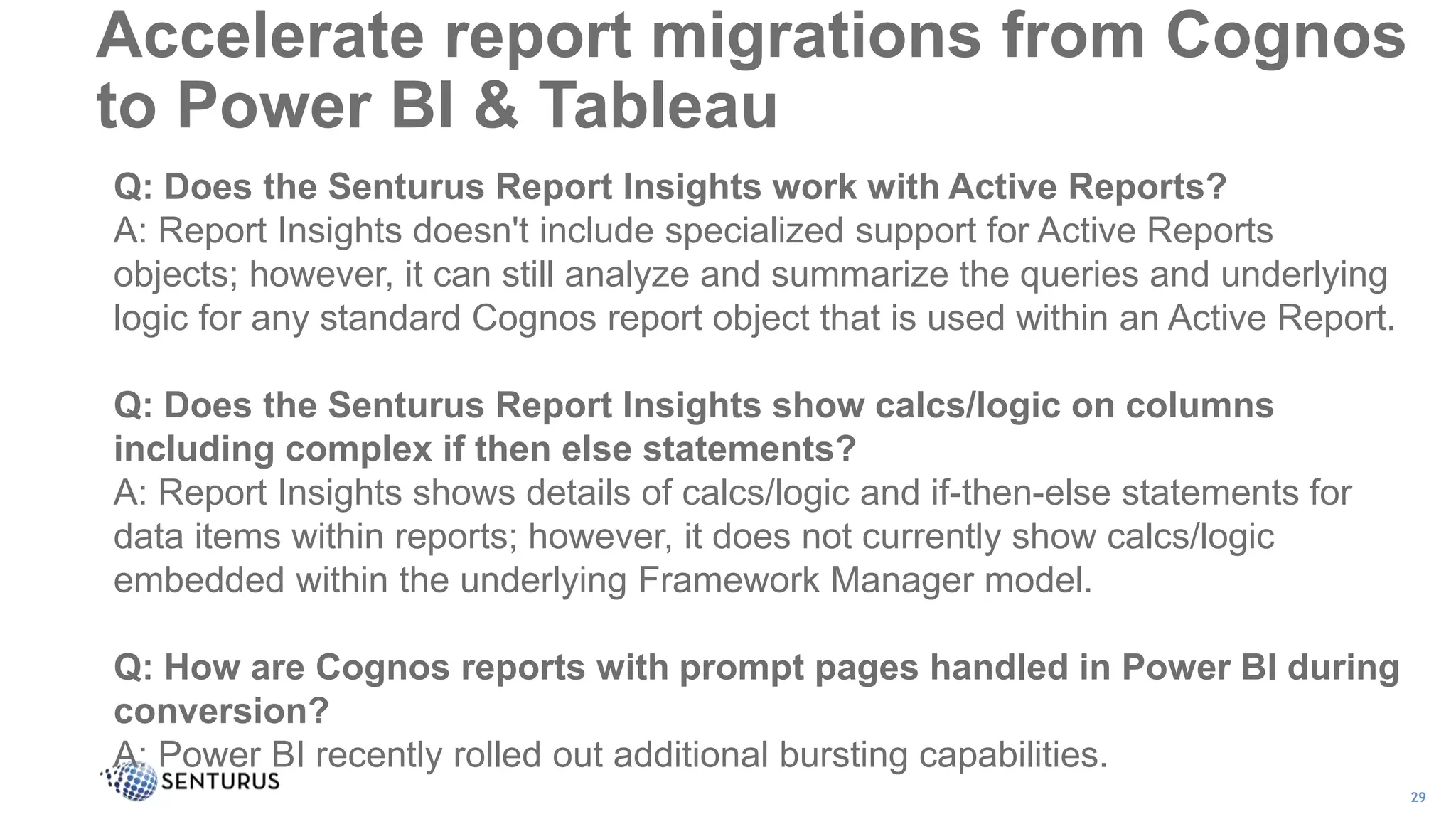 Accelerate report migrations from Cognos to Power BI & Tableau

Q: Does the Senturus Report Insights work with Active Reports?
A: Report Insights doesn't include specialized support for Active Reports objects; however, it can still analyze and summarize the queries and underlying logic for any standard Cognos report object that is used within an Active Report.

Q: Does the Senturus Report Insights show calcs/logic on columns including complex if then else statements?
A: Report Insights shows details of calcs/logic and if-then-else statements for data items within reports; however, it does not currently show calcs/logic embedded within the underlying Framework Manager model.

Q: How are Cognos reports with prompt pages handled in Power BI during conversion?
A: Power BI recently rolled out additional bursting capabilities.

SENTURUS

29